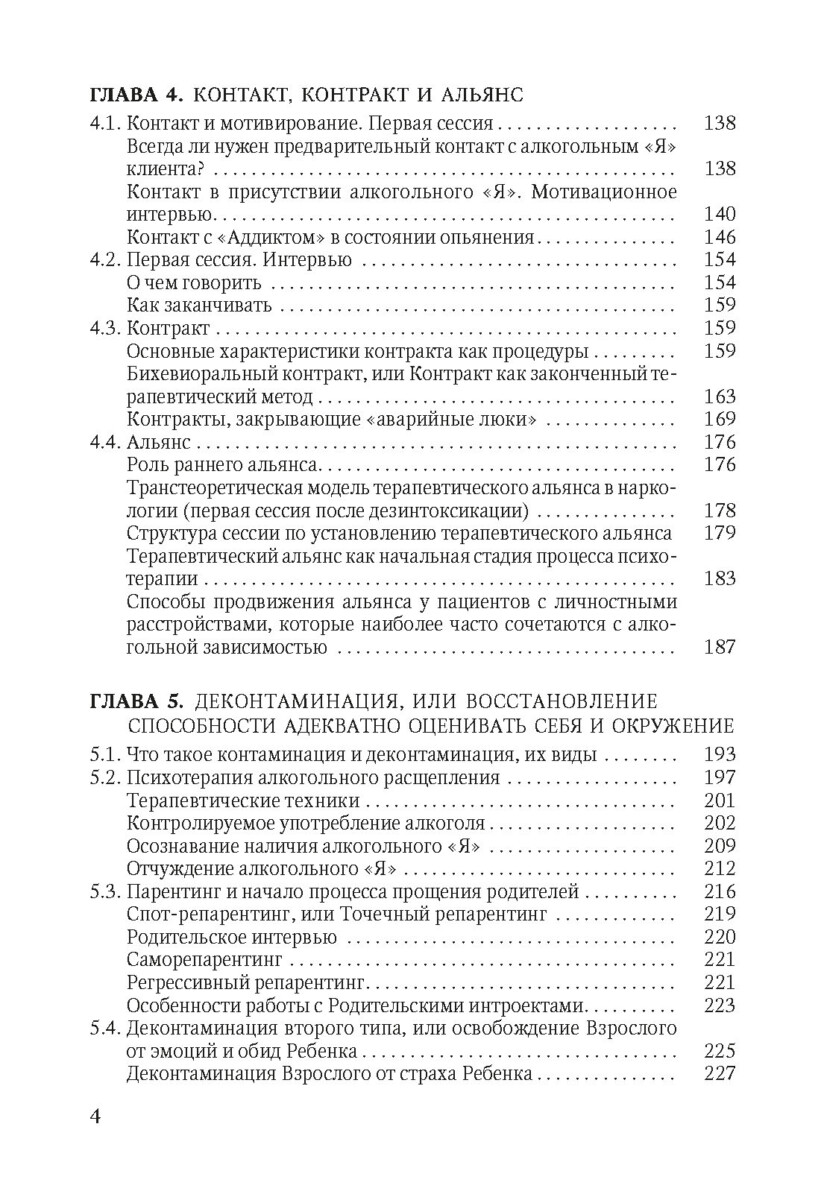 ГЛАВА 4. КОНТАКТ, КОНТРАКТ И АЛЬЯНС

4.1. Контакт и мотивирование. Первая сессия 138
Всегда ли нужен предварительный контакт с алкогольным «Я» клиента? 138
Контакт в присутствии алкогольного «Я». Мотивационное интервью 140
Контакт с «Аддиктом» в состоянии опьянения 146
4.2. Первая сессия. Интервью 154
О чем говорить 154
Как заканчивать 159
4.3. Контракт 159
Основные характеристики контракта как процедуры 159
Бихевиоральный контракт, или Контракт как законченный терапевтический метод 163
Контракты, закрывающие «аварийные люки» 169
4.4. Альянс 176
Роль раннего альянса 176
Транстеоретическая модель терапевтического альянса в наркологии (первая сессия после дезинтоксикации) 178
Структура сессии по установлению терапевтического альянса 179
Терапевтический альянс как начальная стадия процесса психотерапии 183
Способы продвижения альянса у пациентов с личностными расстройствами, которые наиболее часто сочетаются с алкогольной зависимостью 187

ГЛАВА 5. ДЕКОНТАМИНАЦИЯ, ИЛИ ВОССТАНОВЛЕНИЕ СПОСОБНОСТИ АДЕКВАТНО ОЦЕНИВАТЬ СЕБЯ И ОКРУЖЕНИЕ

5.1. Что такое контаминация и деконтаминация, их виды 193
5.2. Психотерапия алкогольного расщепления 197
Терапевтические техники 201
Контролируемое употребление алкоголя 202
Осознавание наличия алкогольного «Я» 209
Отчуждение алкогольного «Я» 212
5.3. Парентинг и начало процесса прощения родителей 216
Спот-репарентинг, или Точечный репарентинг 219
Родительское интервью 220
Саморепарентинг 221
Регрессивный репарентинг 221
Особенности работы с Родительскими интроектами 223
5.4. Деконтаминация второго типа, или освобождение Взрослого от эмоций и обид Ребенка 225
Деконтаминация Взрослого от страха Ребенка 227

4